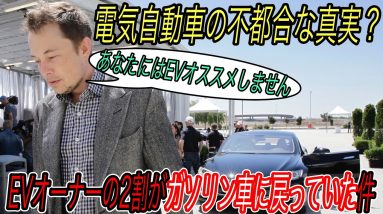 電気自動車の不都合な真実？

あなたにはEVオススメしません

EVオーナーの2割がガソリン車に戻っていた件